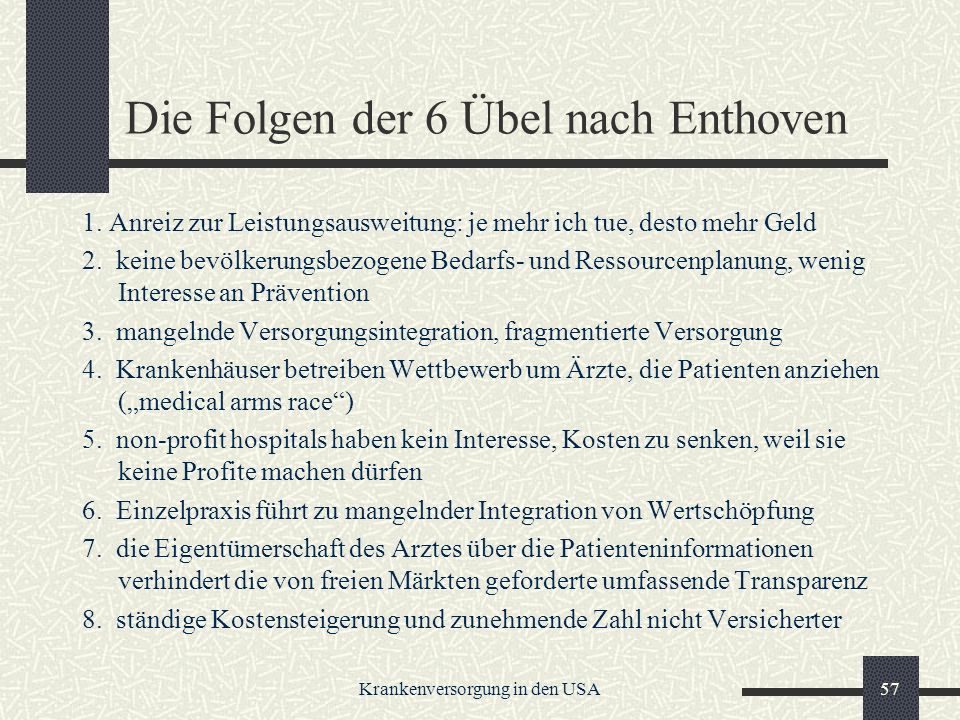 Die Folgen der 6 Übel nach Enthoven

1. Anreiz zur Leistungsausweitung: je mehr ich tue, desto mehr Geld

2. keine bevölkerungsbezogene Bedarfs- und Ressourcenplanung, wenig Interesse an Prävention

3. mangelnde Versorgungsintegration, fragmentierte Versorgung

4. Krankenhäuser betreiben Wettbewerb um Ärzte, die Patienten anziehen („medical arms race“)

5. non-profit hospitals haben kein Interesse, Kosten zu senken, weil sie keine Profite machen dürfen

6. Einzelpraxis führt zu mangelnder Integration von Wertschöpfung

7. die Eigentümerschaft des Arztes über die Patienteninformationen verhindert die von freien Märkten geforderte umfassende Transparenz

8. ständige Kostensteigerung und zunehmende Zahl nicht Versicherter

Krankenversorgung in den USA

57